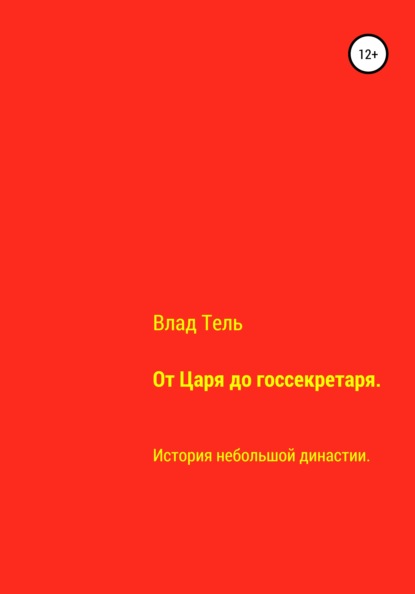 12+

Влад Тель

От Царя до госсекретаря.

История небольшой династии.